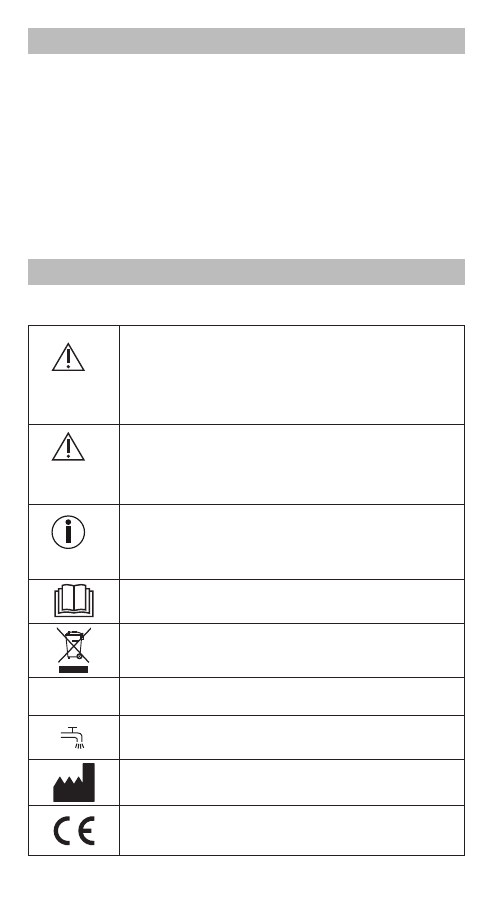 CE